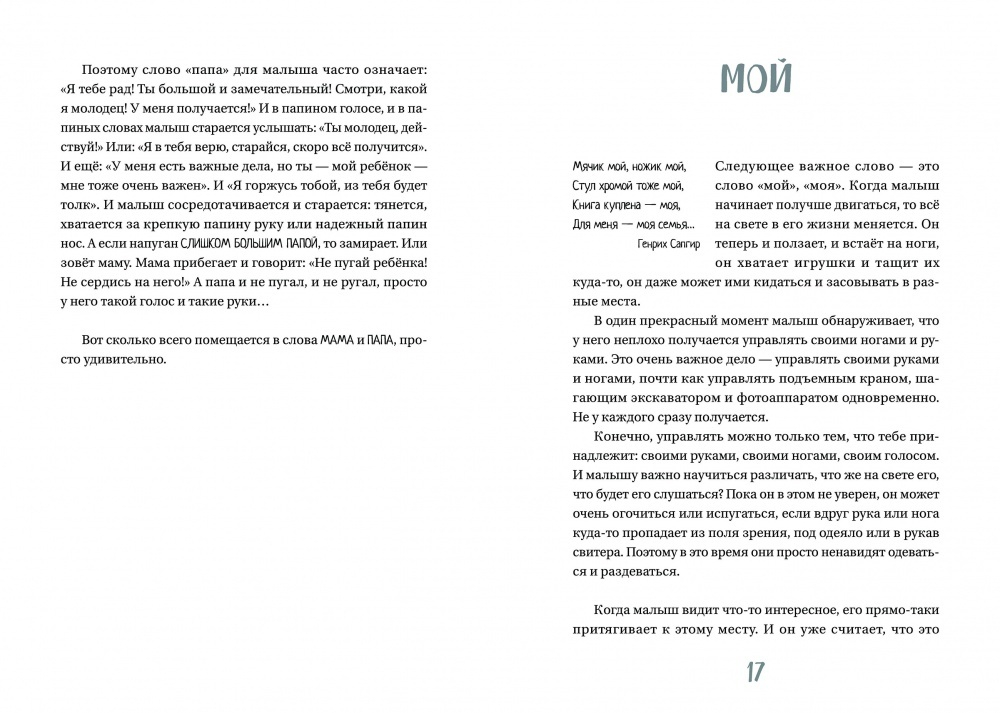 Поэтому слово «папа» для малыша часто означает: «Я тебе рад! Ты большой и замечательный! Смотри, какой я молодец! У меня получается!» И в папином голосе, и в папиных словах малыш старается услышать: «Ты молодец, действуй!» Или: «Я в тебя верю, старайся, скоро всё получится». И ещё: «У меня есть важные дела, но ты — мой ребёнок — мне тоже очень важен». И «Я горжусь тобой, из тебя будет толк». И малыш сосредотачивается и старается: тянется, хватается за крепкую папину руку или надежный папин нос. А если напуган СЛИШКОМ БОЛЬШИМ ПАПОЙ, то замирает. Или зовёт маму. Мама прибегает и говорит: «Не пугай ребёнка! Не сердись на него!» А папа и не пугал, и не ругал, просто у него такой голос и такие руки…

Вот сколько всего помещается в слова МАМА и ПАПА, просто удивительно.

МОЙ

Мячик мой, ножик мой,
Стул хромой тоже мой,
Книга куплена — моя,
Для меня — моя семья…
Генрих Сапгир

Следующее важное слово — это слово «мой», «моя». Когда малыш начинает получше двигаться, то всё на свете в его жизни меняется. Он теперь и ползает, и встаёт на ноги, он хватает игрушки и тащит их куда-то, он даже может ими кидаться и засовывать в разные места.

В один прекрасный момент малыш обнаруживает, что у него неплохо получается управлять своими ногами и руками. Это очень важное дело — управлять своими руками и ногами, почти как управлять подъемным краном, шагающим экскаватором и фотоаппаратом одновременно. Не у каждого сразу получается.

Конечно, управлять можно только тем, что тебе принадлежит: своими руками, своими ногами, своим голосом. И малышу важно научиться различать, что же на свете его, что будет его слушаться? Пока он в этом не уверен, он может очень огочиться или испугаться, если вдруг рука или нога куда-то пропадает из поля зрения, под одеяло или в рукав свитера. Поэтому в это время они просто ненавидят одеваться и раздеваться.

Когда малыш видит что-то интересное, его прямо-таки притягивает к этому месту. И он уже считает, что это

17